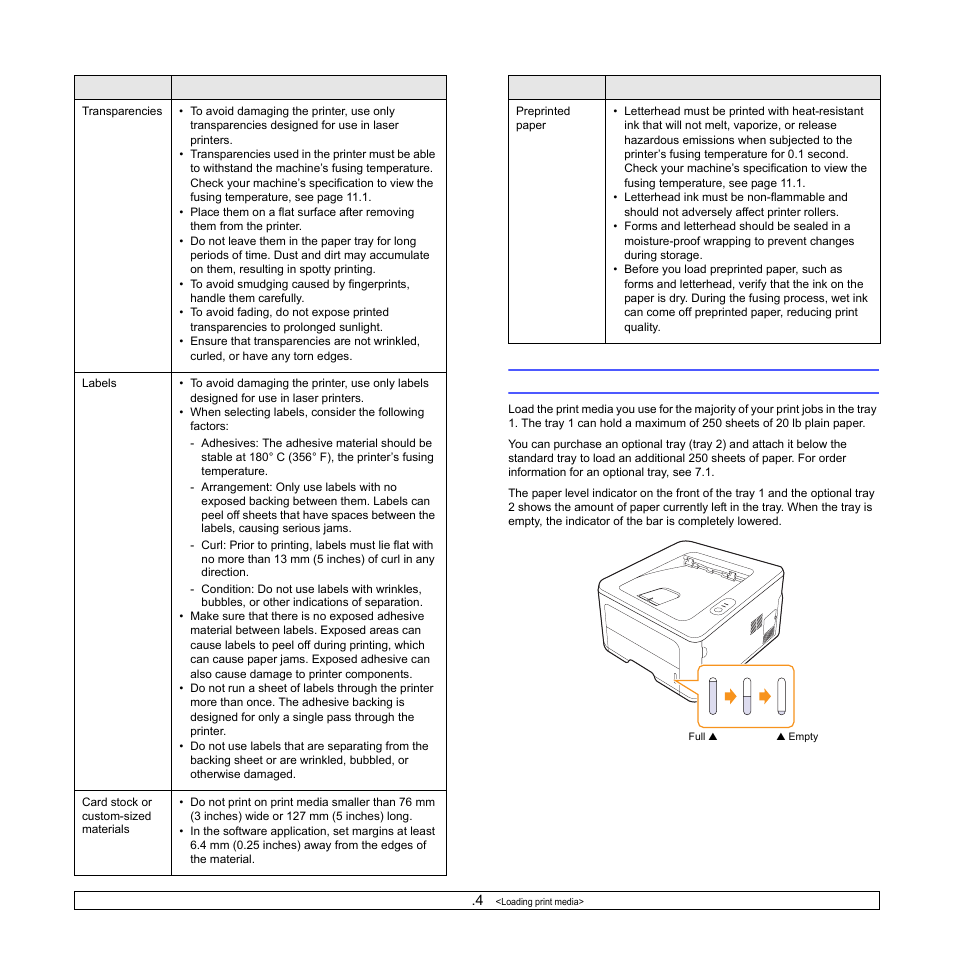 | | |
|---|---|
| Transparencies | • To avoid damaging the printer, use only transparencies designed for use in laser printers. • Transparencies used in the printer must be able to withstand the machine's fusing temperature. Check your machine's specification to view the fusing temperature, see page 11.1. • Place them on a flat surface after removing them from the printer. • Do not leave them in the paper tray for long periods of time. Dust and dirt may accumulate on them, resulting in spotty printing. • To avoid smudging caused by fingerprints, handle them carefully. • To avoid fading, do not expose printed transparencies to prolonged sunlight. • Ensure that transparencies are not wrinkled, curled, or have any torn edges. |
| Labels | • To avoid damaging the printer, use only labels designed for use in laser printers. • When selecting labels, consider the following factors: - Adhesives: The adhesive material should be stable at 180° C (356° F), the printer's fusing temperature. - Arrangement: Only use labels with no exposed backing between them. Labels can peel off sheets that have spaces between the labels, causing serious jams. - Curl: Prior to printing, labels must lie flat with no more than 13 mm (5 inches) of curl in any direction. - Condition: Do not use labels with wrinkles, bubbles, or other indications of separation. • Make sure that there is no exposed adhesive material between labels. Exposed areas can cause labels to peel off during printing, which can cause paper jams. Exposed adhesive can also cause damage to printer components. • Do not run a sheet of labels through the printer more than once. The adhesive backing is designed for only a single pass through the printer. • Do not use labels that are separating from the backing sheet or are wrinkled, bubbled, or otherwise damaged. |
| Card stock or custom-sized materials | • Do not print on print media smaller than 76 mm (3 inches) wide or 127 mm (5 inches) long. • In the software application, set margins at least 6.4 mm (0.25 inches) away from the edges of the material. |

| | |
|---|---|
| Preprinted paper | • Letterhead must be printed with heat-resistant ink that will not melt, vaporize, or release hazardous emissions when subjected to the printer's fusing temperature for 0.1 second. Check your machine's specification to view the fusing temperature, see page 11.1. • Letterhead ink must be non-flammable and should not adversely affect printer rollers. • Forms and letterhead should be sealed in a moisture-proof wrapping to prevent changes during storage. • Before you load preprinted paper, such as forms and letterhead, verify that the ink on the paper is dry. During the fusing process, wet ink can come off preprinted paper, reducing print quality. |

Load the print media you use for the majority of your print jobs in the tray 1. The tray 1 can hold a maximum of 250 sheets of 20 lb plain paper.

You can purchase an optional tray (tray 2) and attach it below the standard tray to load an additional 250 sheets of paper. For order information for an optional tray, see 7.1.

The paper level indicator on the front of the tray 1 and the optional tray 2 shows the amount of paper currently left in the tray. When the tray is empty, the indicator of the bar is completely lowered.

Full ▲

▲ Empty

.4 <Loading print media>